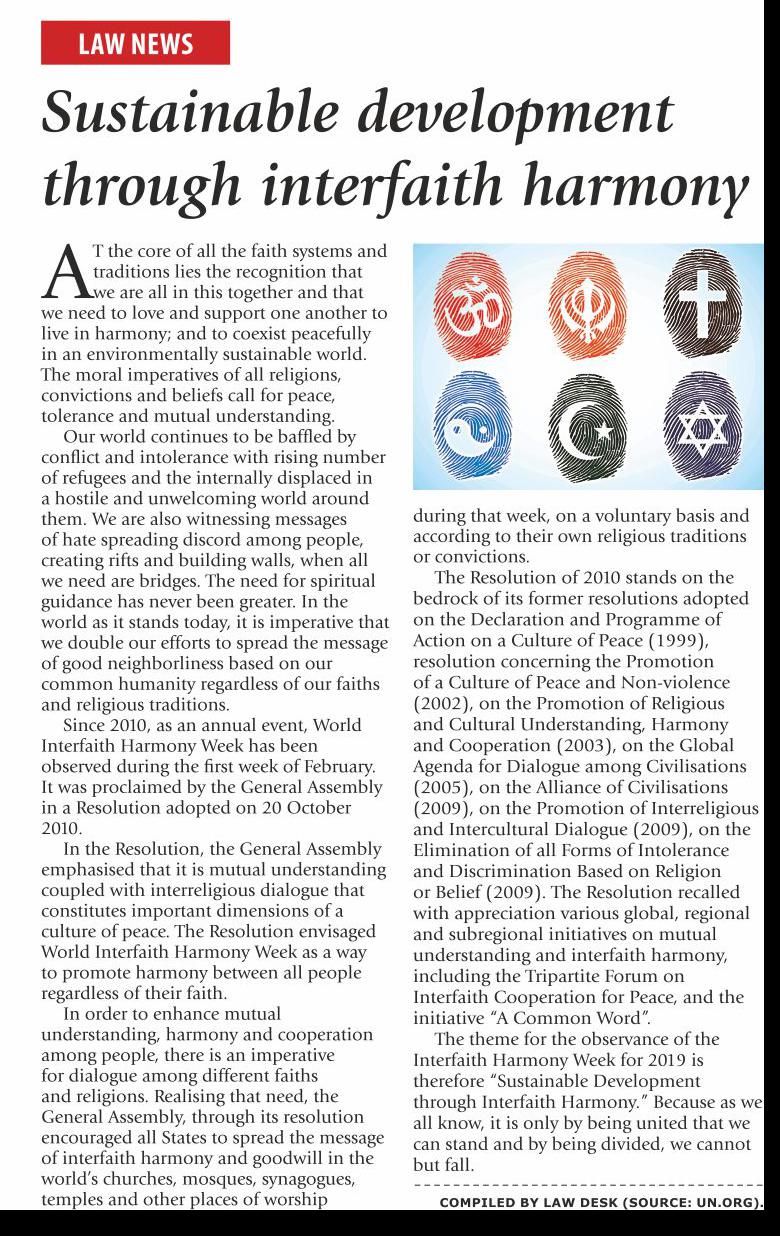 LAW NEWS

Sustainable development through interfaith harmony

AT the core of all the faith systems and traditions lies the recognition that we are all in this together and that we need to love and support one another to live in harmony; and to coexist peacefully in an environmentally sustainable world. The moral imperatives of all religions, convictions and beliefs call for peace, tolerance and mutual understanding.

Our world continues to be baffled by conflict and intolerance with rising number of refugees and the internally displaced in a hostile and unwelcoming world around them. We are also witnessing messages of hate spreading discord among people, creating rifts and building walls, when all we need are bridges. The need for spiritual guidance has never been greater. In the world as it stands today, it is imperative that we double our efforts to spread the message of good neighborliness based on our common humanity regardless of our faiths and religious traditions.

Since 2010, as an annual event, World Interfaith Harmony Week has been observed during the first week of February. It was proclaimed by the General Assembly in a Resolution adopted on 20 October 2010.

In the Resolution, the General Assembly emphasised that it is mutual understanding coupled with interreligious dialogue that constitutes important dimensions of a culture of peace. The Resolution envisaged World Interfaith Harmony Week as a way to promote harmony between all people regardless of their faith.

In order to enhance mutual understanding, harmony and cooperation among people, there is an imperative for dialogue among different faiths and religions. Realising that need, the General Assembly, through its resolution encouraged all States to spread the message of interfaith harmony and goodwill in the world's churches, mosques, synagogues, temples and other places of worship during that week, on a voluntary basis and according to their own religious traditions or convictions.

The Resolution of 2010 stands on the bedrock of its former resolutions adopted on the Declaration and Programme of Action on a Culture of Peace (1999), resolution concerning the Promotion of a Culture of Peace and Non-violence (2002), on the Promotion of Religious and Cultural Understanding, Harmony and Cooperation (2003), on the Global Agenda for Dialogue among Civilisations (2005), on the Alliance of Civilisations (2009), on the Promotion of Interreligious and Intercultural Dialogue (2009), on the Elimination of all Forms of Intolerance and Discrimination Based on Religion or Belief (2009). The Resolution recalled with appreciation various global, regional and subregional initiatives on mutual understanding and interfaith harmony, including the Tripartite Forum on Interfaith Cooperation for Peace, and the initiative "A Common Word".

The theme for the observance of the Interfaith Harmony Week for 2019 is therefore "Sustainable Development through Interfaith Harmony." Because as we all know, it is only by being united that we can stand and by being divided, we cannot but fall.

COMPILED BY LAW DESK (SOURCE: UN.ORG).